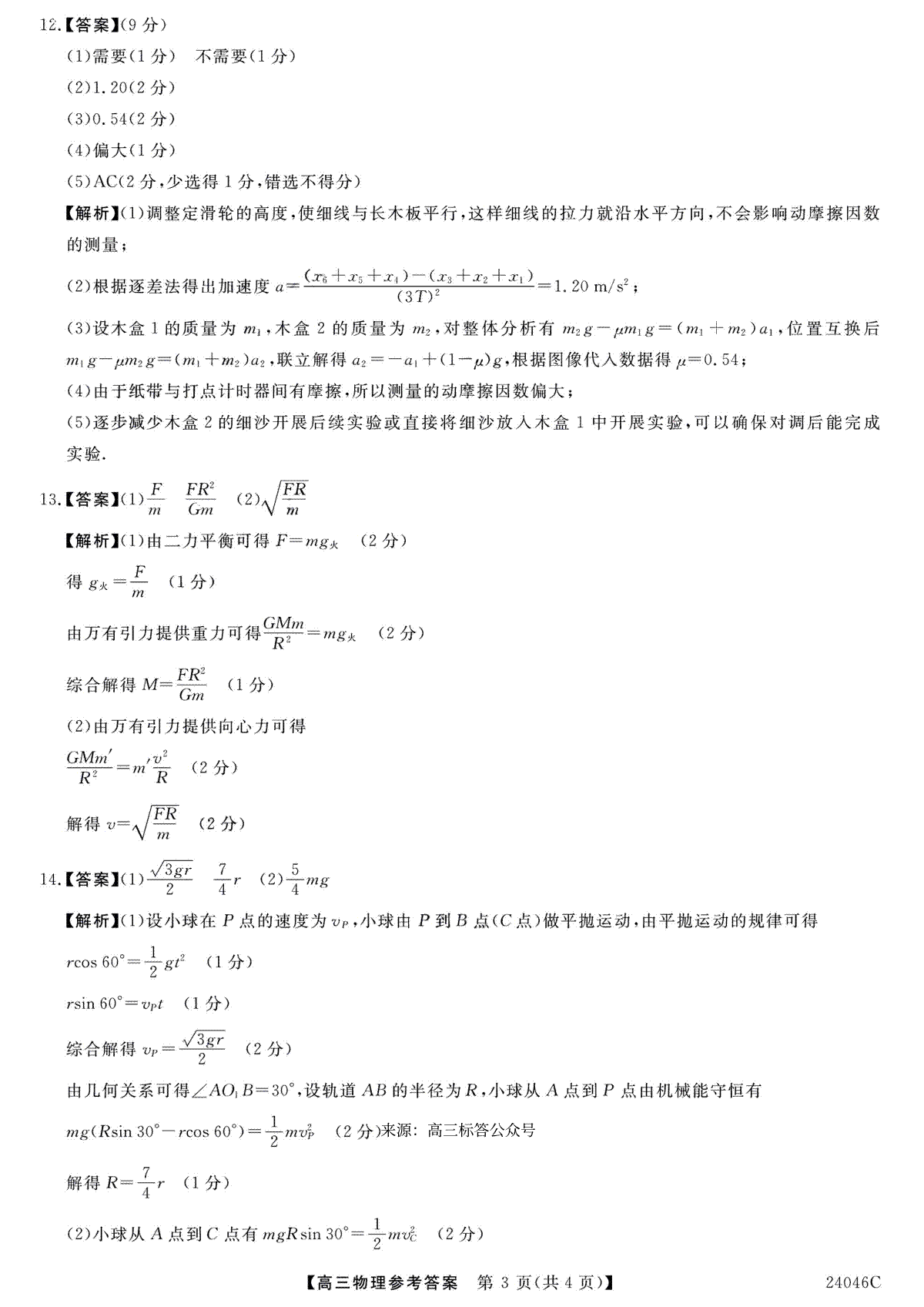 12.【答案】(9 分)

(1)需要(1 分)　不需要(1 分)

(2)1.20(2 分)

(3)0.54(2 分)

(4)偏大(1 分)

(5)AC(2 分,少选得 1 分,错选不得分)

【解析】(1)调整定滑轮的高度,使细线与长木板平行,这样细线的拉力就沿水平方向,不会影响动摩擦因数的测量;

(2)根据逐差法得出加速度 $a=\frac{(x_6+x_5+x_4)-(x_3+x_2+x_1)}{(3T)^2}=1.20\ m/s^2$;

(3)设木盒 1 的质量为 $m_1$,木盒 2 的质量为 $m_2$,对整体分析有 $m_2g-\mu m_1g=(m_1+m_2)a_1$,位置互换后 $m_1g-\mu m_2g=(m_1+m_2)a_2$,联立解得 $a_2=-a_1+(1-\mu)g$,根据图像代入数据得 $\mu=0.54$;

(4)由于纸带与打点计时器间有摩擦,所以测量的动摩擦因数偏大;

(5)逐步减少木盒 2 的细沙开展后续实验或直接将细沙放入木盒 1 中开展实验,可以确保对调后能完成实验.

13.【答案】(1)$\frac{F}{m}$　$\frac{FR^2}{Gm}$　(2)$\sqrt{\frac{FR}{m}}$

【解析】(1)由二力平衡可得 $F=mg_火$　(2 分)

得 $g_火=\frac{F}{m}$　(1 分)

由万有引力提供重力可得$\frac{GMm}{R^2}=mg_火$　(2 分)

综合解得 $M=\frac{FR^2}{Gm}$　(1 分)

(2)由万有引力提供向心力可得

$\frac{GMm'}{R^2}=m'\frac{v^2}{R}$　(2 分)

解得 $v=\sqrt{\frac{FR}{m}}$　(2 分)

14.【答案】(1)$\frac{\sqrt{3gr}}{2}$　$\frac{7}{4}r$　(2)$\frac{5}{4}mg$

【解析】(1)设小球在 $P$ 点的速度为 $v_P$,小球由 $P$ 到 $B$ 点($C$ 点)做平抛运动,由平抛运动的规律可得

$r\cos 60°=\frac{1}{2}gt^2$　(1 分)

$r\sin 60°=v_Pt$　(1 分)

综合解得 $v_P=\frac{\sqrt{3gr}}{2}$　(2 分)

由几何关系可得$\angle AO_1B=30°$,设轨道 $AB$ 的半径为 $R$,小球从 $A$ 点到 $P$ 点由机械能守恒有

$mg(R\sin 30°-r\cos 60°)=\frac{1}{2}mv_P^2$　(2 分)来源:高三标答公众号

解得 $R=\frac{7}{4}r$　(1 分)

(2)小球从 $A$ 点到 $C$ 点有 $mgR\sin 30°=\frac{1}{2}mv_C^2$　(2 分)

【高三物理参考答案　第 3 页(共 4 页)】　24046C